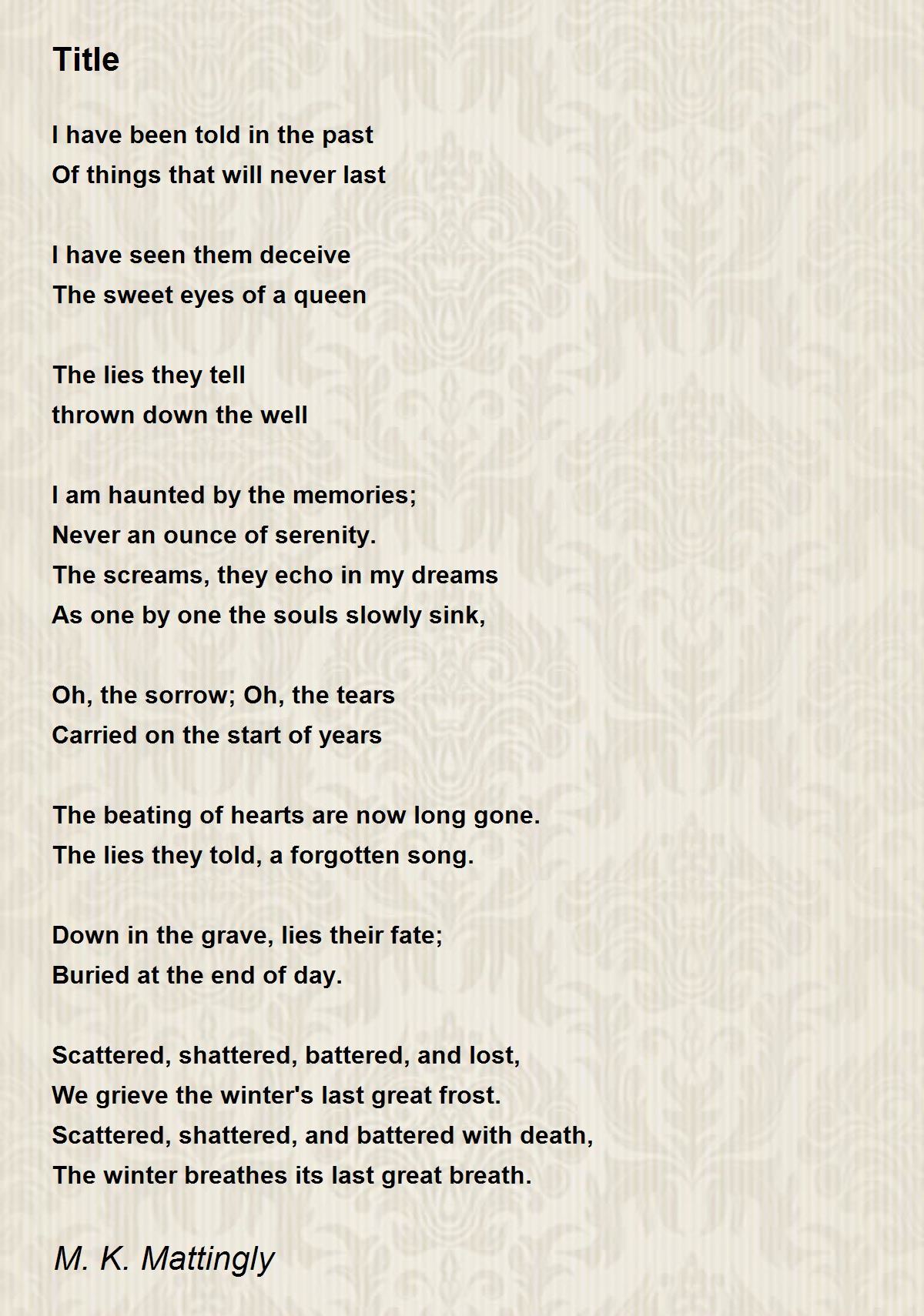 Title

I have been told in the past
Of things that will never last

I have seen them deceive
The sweet eyes of a queen

The lies they tell
thrown down the well

I am haunted by the memories;
Never an ounce of serenity.
The screams, they echo in my dreams
As one by one the souls slowly sink,

Oh, the sorrow; Oh, the tears
Carried on the start of years

The beating of hearts are now long gone.
The lies they told, a forgotten song.

Down in the grave, lies their fate;
Buried at the end of day.

Scattered, shattered, battered, and lost,
We grieve the winter's last great frost.
Scattered, shattered, and battered with death,
The winter breathes its last great breath.

M. K. Mattingly